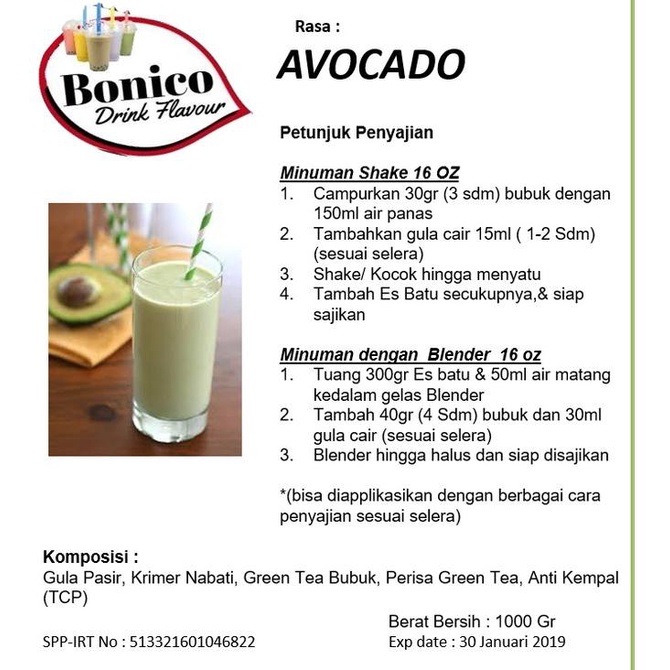 Bonico
Drink Flavour

Rasa :

AVOCADO

Petunjuk Penyajian

Minuman Shake 16 OZ
1. Campurkan 30gr (3 sdm) bubuk dengan 150ml air panas
2. Tambahkan gula cair 15ml ( 1-2 Sdm) (sesuai selera)
3. Shake/ Kocok hingga menyatu
4. Tambah Es Batu secukupnya,& siap sajikan

Minuman dengan Blender 16 oz
1. Tuang 300gr Es batu & 50ml air matang kedalam gelas Blender
2. Tambah 40gr (4 Sdm) bubuk dan 30ml gula cair (sesuai selera)
3. Blender hingga halus dan siap disajikan

*(bisa diapplikasikan dengan berbagai cara penyajian sesuai selera)

Komposisi :
Gula Pasir, Krimer Nabati, Green Tea Bubuk, Perisa Green Tea, Anti Kempal (TCP)

Berat Bersih : 1000 Gr

SPP-IRT No : 513321601046822

Exp date : 30 Januari 2019